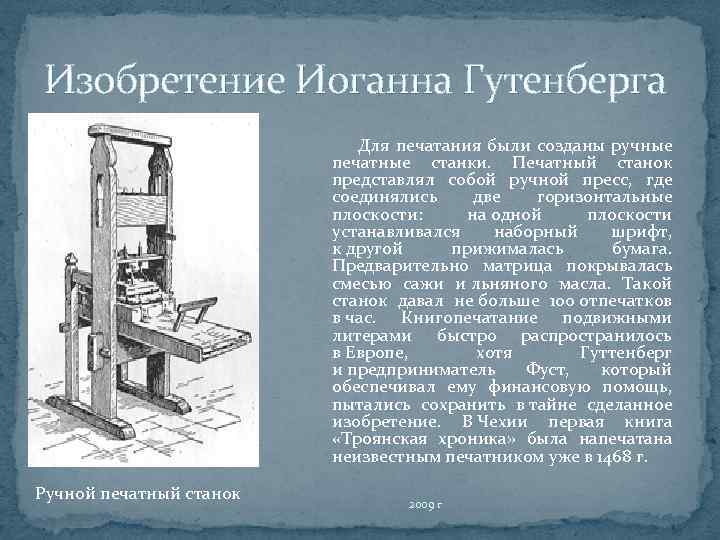 Изобретение Иоганна Гутенберга

Для печатания были созданы ручные печатные станки. Печатный станок представлял собой ручной пресс, где соединялись две горизонтальные плоскости: на одной плоскости устанавливался наборный шрифт, к другой прижималась бумага. Предварительно матрица покрывалась смесью сажи и льняного масла. Такой станок давал не больше 100 отпечатков в час. Книгопечатание подвижными литерами быстро распространилось в Европе, хотя Гуттенберг и предприниматель Фуст, который обеспечивал ему финансовую помощь, пытались сохранить в тайне сделанное изобретение. В Чехии первая книга «Троянская хроника» была напечатана неизвестным печатником уже в 1468 г.

Ручной печатный станок

2009 г